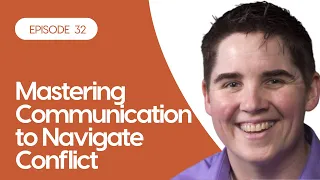 EPISODE 32

Mastering Communication to Navigate Conflict